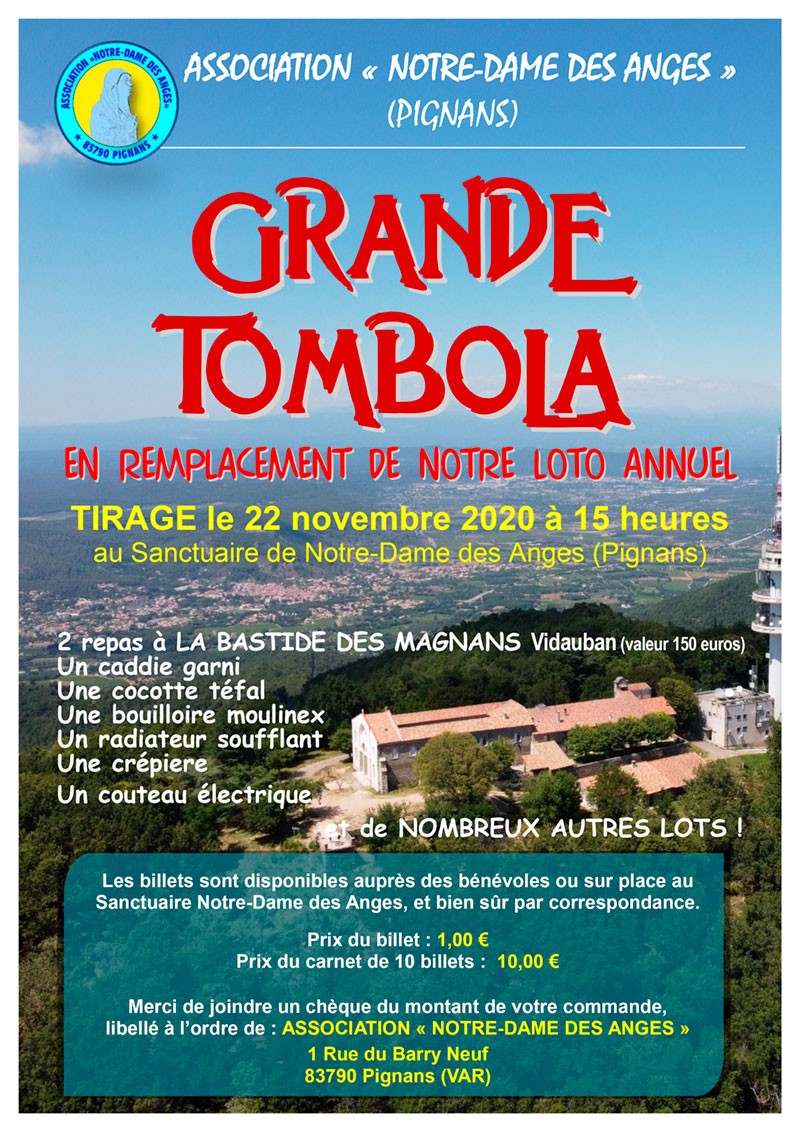 ASSOCIATION «NOTRE-DAME DES ANGES» * 83790 PIGNANS *

ASSOCIATION « NOTRE-DAME DES ANGES »
(PIGNANS)

GRANDE TOMBOLA

EN REMPLACEMENT DE NOTRE LOTO ANNUEL

TIRAGE le 22 novembre 2020 à 15 heures
au Sanctuaire de Notre-Dame des Anges (Pignans)

2 repas à LA BASTIDE DES MAGNANS Vidauban (valeur 150 euros)
Un caddie garni
Une cocotte téfal
Une bouilloire moulinex
Un radiateur soufflant
Une crépiere
Un couteau électrique
et de NOMBREUX AUTRES LOTS !

Les billets sont disponibles auprès des bénévoles ou sur place au Sanctuaire Notre-Dame des Anges, et bien sûr par correspondance.

Prix du billet : 1,00 €
Prix du carnet de 10 billets : 10,00 €

Merci de joindre un chèque du montant de votre commande, libellé à l'ordre de : ASSOCIATION « NOTRE-DAME DES ANGES »
1 Rue du Barry Neuf
83790 Pignans (VAR)